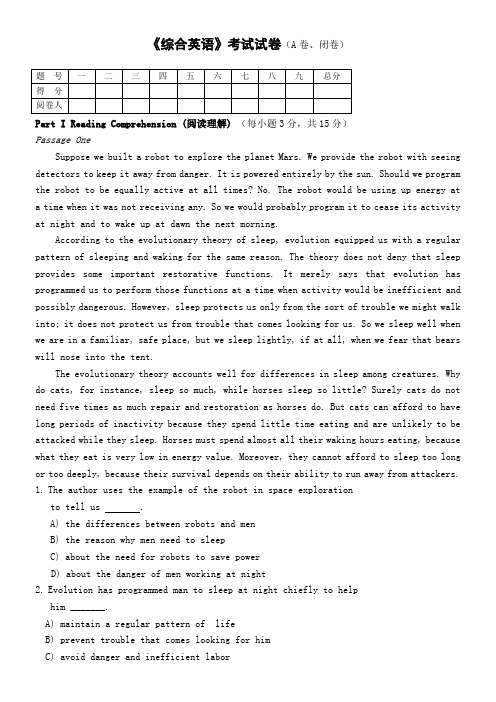 《综合英语》考试试卷（A卷、闭卷）

| 题　号 | 一 | 二 | 三 | 四 | 五 | 六 | 七 | 八 | 九 | 总分 |
|---|---|---|---|---|---|---|---|---|---|---|
| 得　分 | | | | | | | | | | |
| 阅卷人 | | | | | | | | | | |

Part I Reading Comprehension (阅读理解) （每小题3分，共15分）

Passage One

Suppose we built a robot to explore the planet Mars. We provide the robot with seeing detectors to keep it away from danger. It is powered entirely by the sun. Should we program the robot to be equally active at all times? No. The robot would be using up energy at a time when it was not receiving any. So we would probably program it to cease its activity at night and to wake up at dawn the next morning.

According to the evolutionary theory of sleep, evolution equipped us with a regular pattern of sleeping and waking for the same reason. The theory does not deny that sleep provides some important restorative functions. It merely says that evolution has programmed us to perform those functions at a time when activity would be inefficient and possibly dangerous. However, sleep protects us only from the sort of trouble we might walk into; it does not protect us from trouble that comes looking for us. So we sleep well when we are in a familiar, safe place, but we sleep lightly, if at all, when we fear that bears will nose into the tent.

The evolutionary theory accounts well for differences in sleep among creatures. Why do cats, for instance, sleep so much, while horses sleep so little? Surely cats do not need five times as much repair and restoration as horses do. But cats can afford to have long periods of inactivity because they spend little time eating and are unlikely to be attacked while they sleep. Horses must spend almost all their waking hours eating, because what they eat is very low in energy value. Moreover, they cannot afford to sleep too long or too deeply, because their survival depends on their ability to run away from attackers.

1. The author uses the example of the robot in space exploration to tell us _______.

A) the differences between robots and men

B) the reason why men need to sleep

C) about the need for robots to save power

D) about the danger of men working at night

2. Evolution has programmed man to sleep at night chiefly to help him _______.

A) maintain a regular pattern of life

B) prevent trouble that comes looking for him

C) avoid danger and inefficient labor